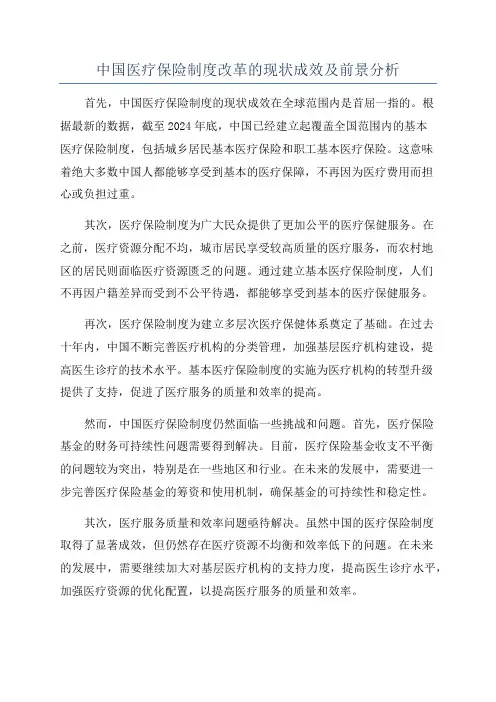 中国医疗保险制度改革的现状成效及前景分析

首先，中国医疗保险制度的现状成效在全球范围内是首屈一指的。根据最新的数据，截至 2024 年底，中国已经建立起覆盖全国范围内的基本医疗保险制度，包括城乡居民基本医疗保险和职工基本医疗保险。这意味着绝大多数中国人都能够享受到基本的医疗保障，不再因为医疗费用而担心或负担过重。

其次，医疗保险制度为广大民众提供了更加公平的医疗保健服务。在之前，医疗资源分配不均，城市居民享受较高质量的医疗服务，而农村地区的居民则面临医疗资源匮乏的问题。通过建立基本医疗保险制度，人们不再因户籍差异而受到不公平待遇，都能够享受到基本的医疗保健服务。

再次，医疗保险制度为建立多层次医疗保健体系奠定了基础。在过去十年内，中国不断完善医疗机构的分类管理，加强基层医疗机构建设，提高医生诊疗的技术水平。基本医疗保险制度的实施为医疗机构的转型升级提供了支持，促进了医疗服务的质量和效率的提高。

然而，中国医疗保险制度仍然面临一些挑战和问题。首先，医疗保险基金的财务可持续性问题需要得到解决。目前，医疗保险基金收支不平衡的问题较为突出，特别是在一些地区和行业。在未来的发展中，需要进一步完善医疗保险基金的筹资和使用机制，确保基金的可持续性和稳定性。

其次，医疗服务质量和效率问题亟待解决。虽然中国的医疗保险制度取得了显著成效，但仍然存在医疗资源不均衡和效率低下的问题。在未来的发展中，需要继续加大对基层医疗机构的支持力度，提高医生诊疗水平，加强医疗资源的优化配置，以提高医疗服务的质量和效率。